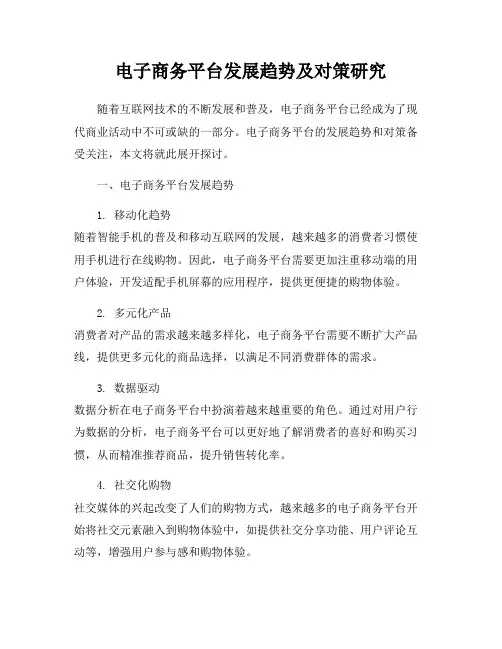 电子商务平台发展趋势及对策研究

随着互联网技术的不断发展和普及，电子商务平台已经成为了现代商业活动中不可或缺的一部分。电子商务平台的发展趋势和对策备受关注，本文将就此展开探讨。

一、电子商务平台发展趋势

1. 移动化趋势
随着智能手机的普及和移动互联网的发展，越来越多的消费者习惯使用手机进行在线购物。因此，电子商务平台需要更加注重移动端的用户体验，开发适配手机屏幕的应用程序，提供更便捷的购物体验。

2. 多元化产品
消费者对产品的需求越来越多样化，电子商务平台需要不断扩大产品线，提供更多元化的商品选择，以满足不同消费群体的需求。

3. 数据驱动
数据分析在电子商务平台中扮演着越来越重要的角色。通过对用户行为数据的分析，电子商务平台可以更好地了解消费者的喜好和购买习惯，从而精准推荐商品，提升销售转化率。

4. 社交化购物
社交媒体的兴起改变了人们的购物方式，越来越多的电子商务平台开始将社交元素融入到购物体验中，如提供社交分享功能、用户评论互动等，增强用户参与感和购物体验。